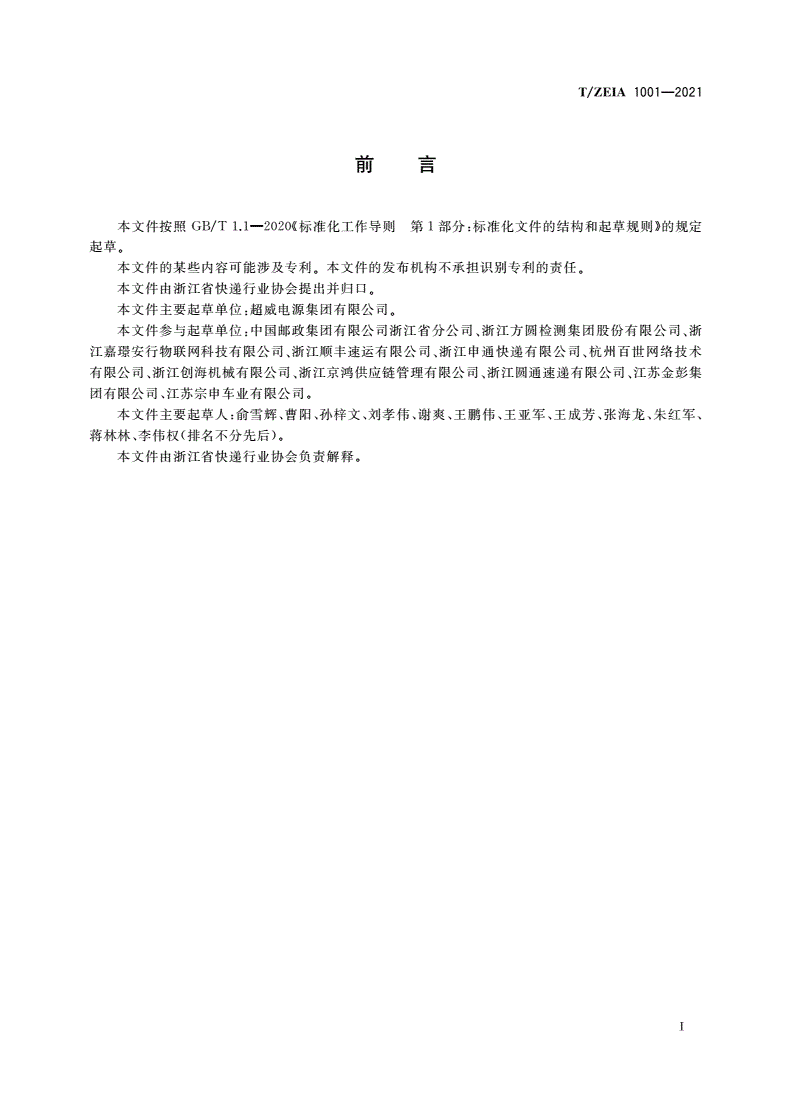 T/ZEIA 1001—2021

前　言

本文件按照 GB/T 1.1—2020《标准化工作导则　第 1 部分：标准化文件的结构和起草规则》的规定起草。

本文件的某些内容可能涉及专利。本文件的发布机构不承担识别专利的责任。

本文件由浙江省快递行业协会提出并归口。

本文件主要起草单位：超威电源集团有限公司。

本文件参与起草单位：中国邮政集团有限公司浙江省分公司、浙江方圆检测集团股份有限公司、浙江嘉璟安行物联网科技有限公司、浙江顺丰速运有限公司、浙江申通快递有限公司、杭州百世网络技术有限公司、浙江创海机械有限公司、浙江京鸿供应链管理有限公司、浙江圆通速递有限公司、江苏金彭集团有限公司、江苏宗申车业有限公司。

本文件主要起草人：俞雪辉、曹阳、孙梓文、刘孝伟、谢爽、王鹏伟、王亚军、王成芳、张海龙、朱红军、蒋林林、李伟权（排名不分先后）。

本文件由浙江省快递行业协会负责解释。

I